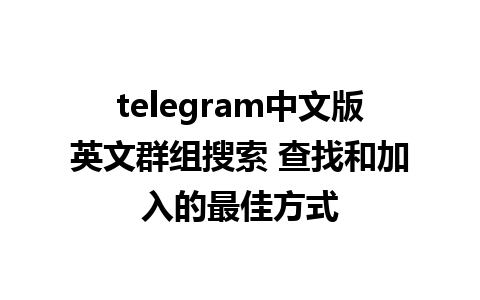 telegram中文版英文群组搜索 查找和加入的最佳方式